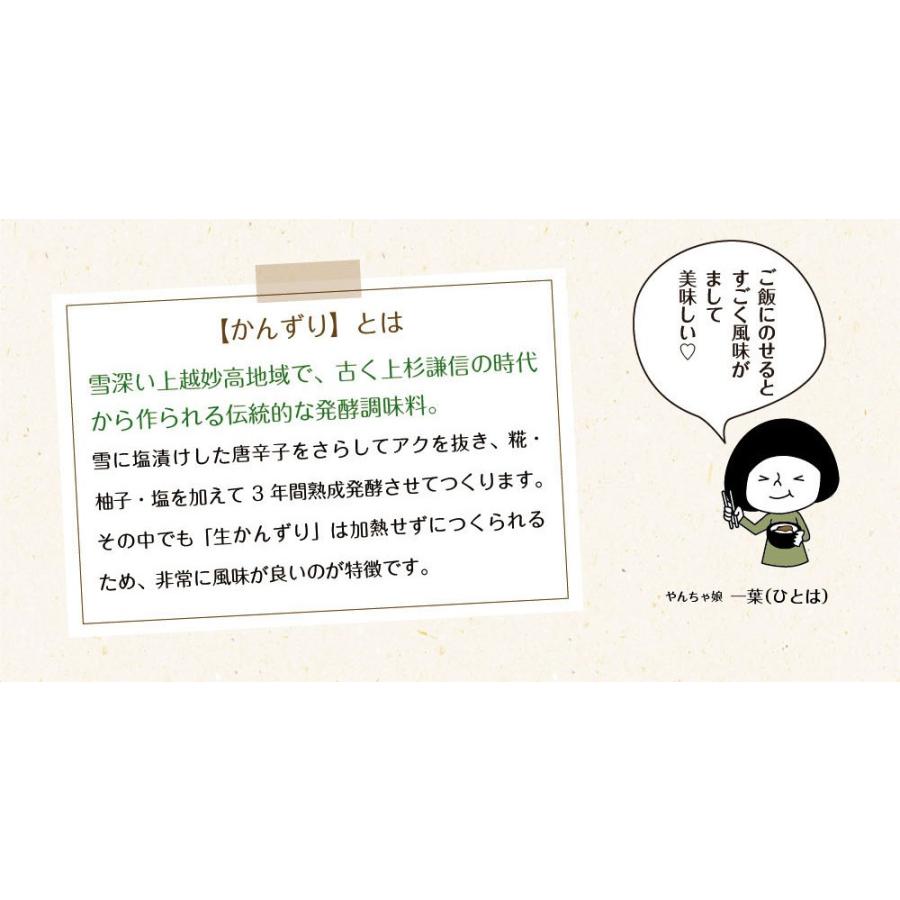 【かんずり】とは

雪深い上越妙高地域で、古く上杉謙信の時代から作られる伝統的な発酵調味料。

雪に塩漬けした唐辛子をさらしてアクを抜き、糀・柚子・塩を加えて３年間熟成発酵させてつくります。その中でも「生かんずり」は加熱せずにつくられるため、非常に風味が良いのが特徴です。

ご飯にのせると すごく風味が まして 美味しい♡

やんちゃ娘 一葉（ひとは）